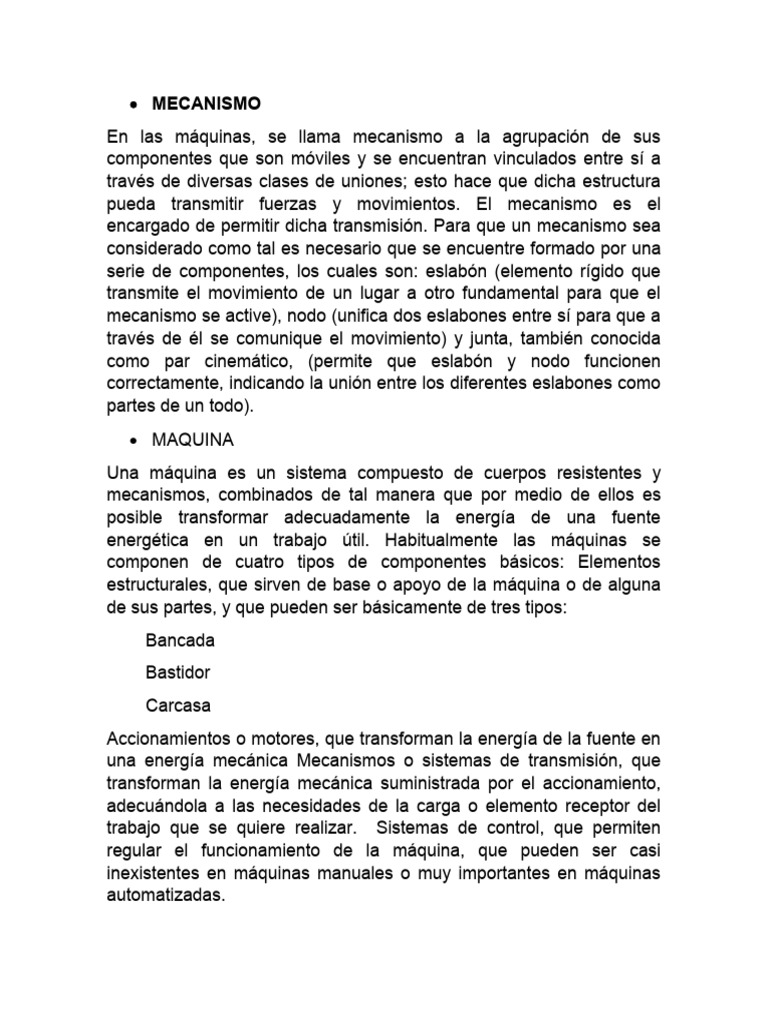 • MECANISMO

En las máquinas, se llama mecanismo a la agrupación de sus componentes que son móviles y se encuentran vinculados entre sí a través de diversas clases de uniones; esto hace que dicha estructura pueda transmitir fuerzas y movimientos. El mecanismo es el encargado de permitir dicha transmisión. Para que un mecanismo sea considerado como tal es necesario que se encuentre formado por una serie de componentes, los cuales son: eslabón (elemento rígido que transmite el movimiento de un lugar a otro fundamental para que el mecanismo se active), nodo (unifica dos eslabones entre sí para que a través de él se comunique el movimiento) y junta, también conocida como par cinemático, (permite que eslabón y nodo funcionen correctamente, indicando la unión entre los diferentes eslabones como partes de un todo).

• MAQUINA

Una máquina es un sistema compuesto de cuerpos resistentes y mecanismos, combinados de tal manera que por medio de ellos es posible transformar adecuadamente la energía de una fuente energética en un trabajo útil. Habitualmente las máquinas se componen de cuatro tipos de componentes básicos: Elementos estructurales, que sirven de base o apoyo de la máquina o de alguna de sus partes, y que pueden ser básicamente de tres tipos:

Bancada

Bastidor

Carcasa

Accionamientos o motores, que transforman la energía de la fuente en una energía mecánica Mecanismos o sistemas de transmisión, que transforman la energía mecánica suministrada por el accionamiento, adecuándola a las necesidades de la carga o elemento receptor del trabajo que se quiere realizar. Sistemas de control, que permiten regular el funcionamiento de la máquina, que pueden ser casi inexistentes en máquinas manuales o muy importantes en máquinas automatizadas.